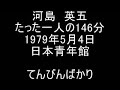 河島　英五
たった一人の146分
1979年5月4日
日本青年館

てんびんばかり